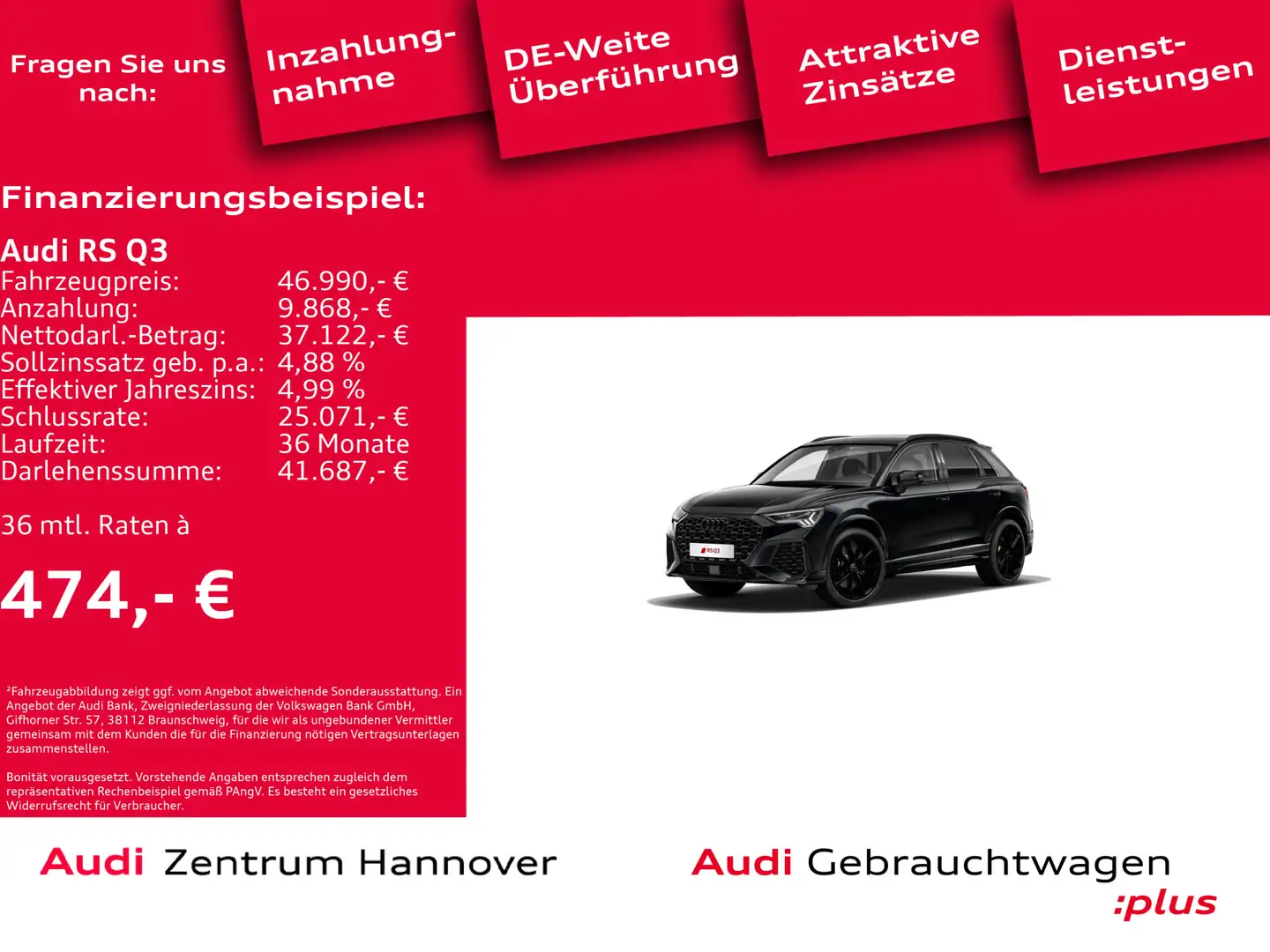 Fragen Sie uns nach:

Inzahlungnahme

DE-Weite Überführung

Attraktive Zinsätze

Dienstleistungen

Finanzierungsbeispiel:

Audi RS Q3

| | |
|---|---|
| Fahrzeugpreis: | 46.990,- € |
| Anzahlung: | 9.868,- € |
| Nettodarl.-Betrag: | 37.122,- € |
| Sollzinssatz geb. p.a.: | 4,88 % |
| Effektiver Jahreszins: | 4,99 % |
| Schlussrate: | 25.071,- € |
| Laufzeit: | 36 Monate |
| Darlehenssumme: | 41.687,- € |

36 mtl. Raten à

474,- €

²Fahrzeugabbildung zeigt ggf. vom Angebot abweichende Sonderausstattung. Ein Angebot der Audi Bank, Zweigniederlassung der Volkswagen Bank GmbH, Gifhorner Str. 57, 38112 Braunschweig, für die wir als ungebundener Vermittler gemeinsam mit dem Kunden die für die Finanzierung nötigen Vertragsunterlagen zusammenstellen.

Bonität vorausgesetzt. Vorstehende Angaben entsprechen zugleich dem repräsentativen Rechenbeispiel gemäß PAngV. Es besteht ein gesetzliches Widerrufsrecht für Verbraucher.

RS Q3

Audi Zentrum Hannover

Audi Gebrauchtwagen :plus